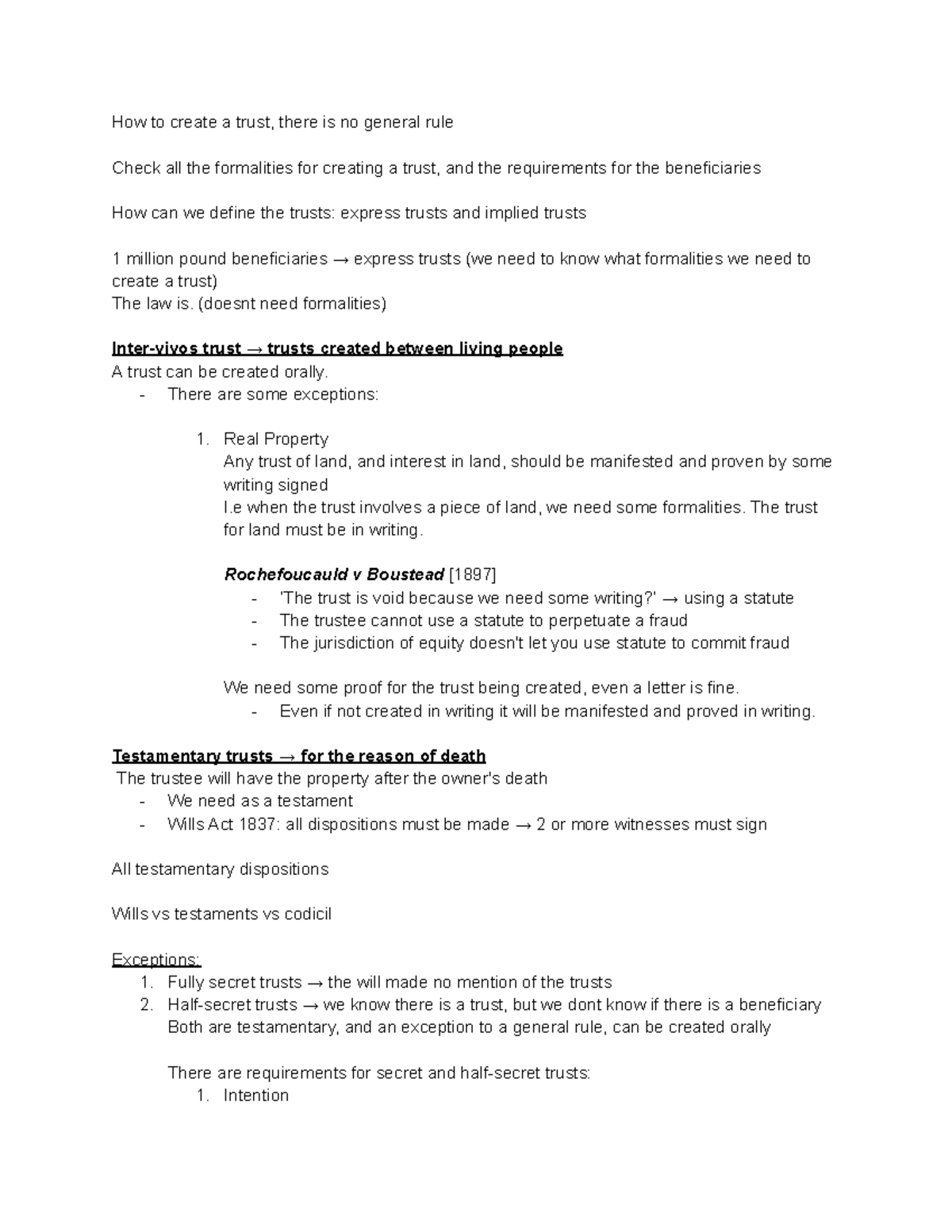 How to create a trust, there is no general rule

Check all the formalities for creating a trust, and the requirements for the beneficiaries

How can we define the trusts: express trusts and implied trusts

1 million pound beneficiaries → express trusts (we need to know what formalities we need to create a trust)
The law is. (doesnt need formalities)

Inter-vivos trust → trusts created between living people
A trust can be created orally.
- There are some exceptions:

1. Real Property
Any trust of land, and interest in land, should be manifested and proven by some writing signed
I.e when the trust involves a piece of land, we need some formalities. The trust for land must be in writing.

Rochefoucauld v Boustead [1897]
- 'The trust is void because we need some writing?' → using a statute
- The trustee cannot use a statute to perpetuate a fraud
- The jurisdiction of equity doesn't let you use statute to commit fraud

We need some proof for the trust being created, even a letter is fine.
- Even if not created in writing it will be manifested and proved in writing.

Testamentary trusts → for the reason of death
The trustee will have the property after the owner's death
- We need as a testament
- Wills Act 1837: all dispositions must be made → 2 or more witnesses must sign

All testamentary dispositions

Wills vs testaments vs codicil

Exceptions:
1. Fully secret trusts → the will made no mention of the trusts
2. Half-secret trusts → we know there is a trust, but we dont know if there is a beneficiary
Both are testamentary, and an exception to a general rule, can be created orally

There are requirements for secret and half-secret trusts:
1. Intention